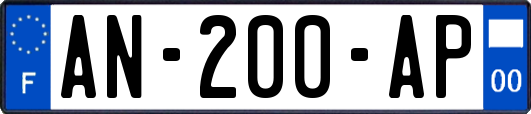 F
AN-200-AP
00